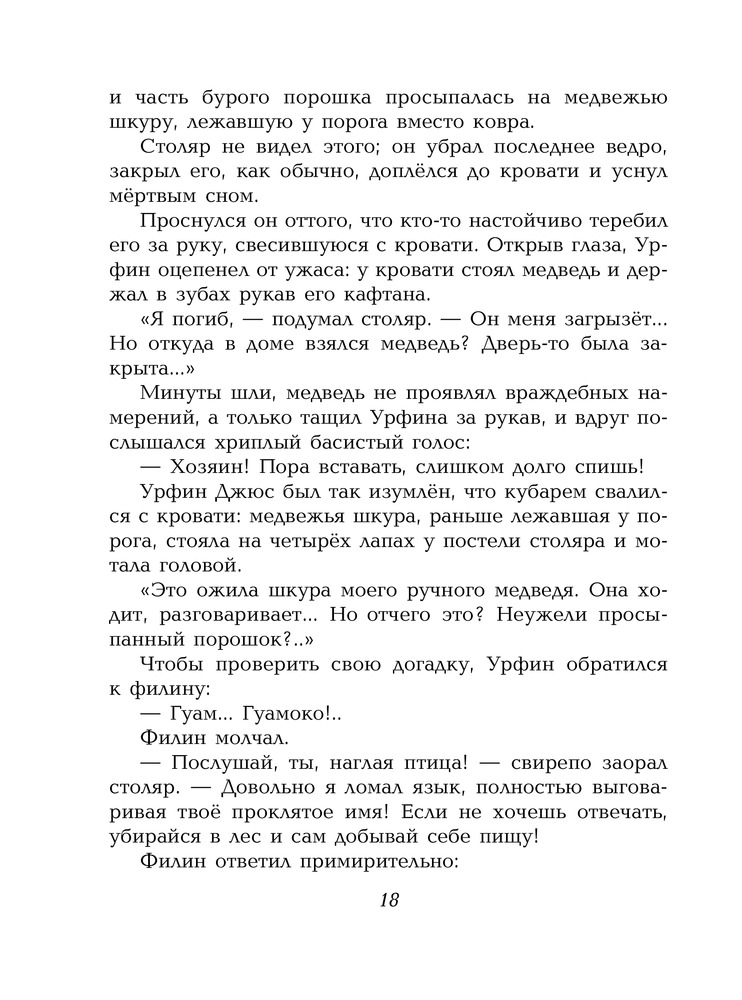 и часть бурого порошка просыпалась на медвежью шкуру, лежавшую у порога вместо ковра.

Столяр не видел этого; он убрал последнее ведро, закрыл его, как обычно, доплёлся до кровати и уснул мёртвым сном.

Проснулся он оттого, что кто-то настойчиво теребил его за руку, свесившуюся с кровати. Открыв глаза, Урфин оцепенел от ужаса: у кровати стоял медведь и держал в зубах рукав его кафтана.

«Я погиб, — подумал столяр. — Он меня загрызёт... Но откуда в доме взялся медведь? Дверь-то была закрыта...»

Минуты шли, медведь не проявлял враждебных намерений, а только тащил Урфина за рукав, и вдруг послышался хриплый басистый голос:

— Хозяин! Пора вставать, слишком долго спишь!

Урфин Джюс был так изумлён, что кубарем свалился с кровати: медвежья шкура, раньше лежавшая у порога, стояла на четырёх лапах у постели столяра и мотала головой.

«Это ожила шкура моего ручного медведя. Она ходит, разговаривает... Но отчего это? Неужели просыпанный порошок?..»

Чтобы проверить свою догадку, Урфин обратился к филину:

— Гуам... Гуамоко!..

Филин молчал.

— Послушай, ты, наглая птица! — свирепо заорал столяр. — Довольно я ломал язык, полностью выговаривая твоё проклятое имя! Если не хочешь отвечать, убирайся в лес и сам добывай себе пищу!

Филин ответил примирительно:

18